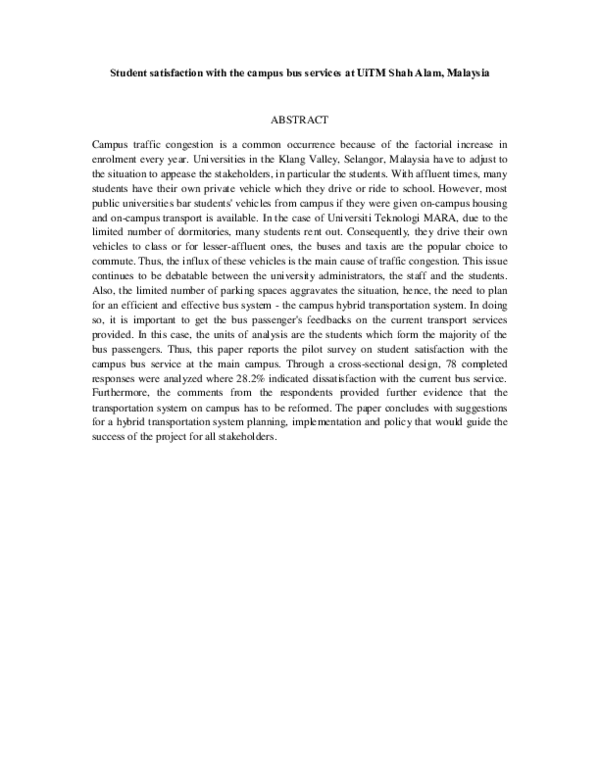 Student satisfaction with the campus bus services at UiTM Shah Alam, Malaysia

ABSTRACT

Campus traffic congestion is a common occurrence because of the factorial increase in enrolment every year. Universities in the Klang Valley, Selangor, Malaysia have to adjust to the situation to appease the stakeholders, in particular the students. With affluent times, many students have their own private vehicle which they drive or ride to school. However, most public universities bar students' vehicles from campus if they were given on-campus housing and on-campus transport is available. In the case of Universiti Teknologi MARA, due to the limited number of dormitories, many students rent out. Consequently, they drive their own vehicles to class or for lesser-affluent ones, the buses and taxis are the popular choice to commute. Thus, the influx of these vehicles is the main cause of traffic congestion. This issue continues to be debatable between the university administrators, the staff and the students. Also, the limited number of parking spaces aggravates the situation, hence, the need to plan for an efficient and effective bus system - the campus hybrid transportation system. In doing so, it is important to get the bus passenger's feedbacks on the current transport services provided. In this case, the units of analysis are the students which form the majority of the bus passengers. Thus, this paper reports the pilot survey on student satisfaction with the campus bus service at the main campus. Through a cross-sectional design, 78 completed responses were analyzed where 28.2% indicated dissatisfaction with the current bus service. Furthermore, the comments from the respondents provided further evidence that the transportation system on campus has to be reformed. The paper concludes with suggestions for a hybrid transportation system planning, implementation and policy that would guide the success of the project for all stakeholders.